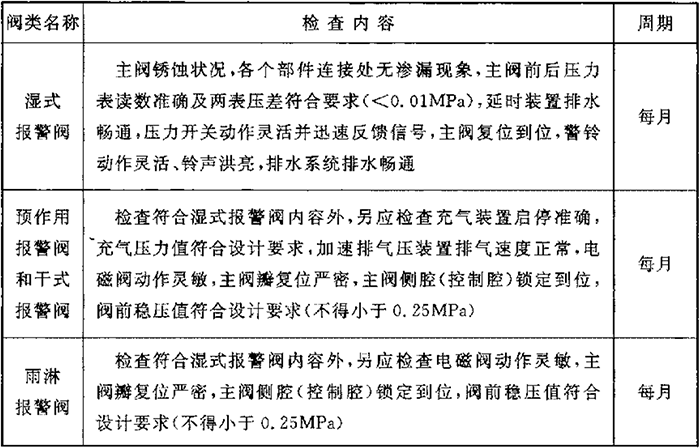 | 阀类名称 | 检查内容 | 周期 |
|---|---|---|
| 湿式报警阀 | 主阀锈蚀状况，各个部件连接处无渗漏现象，主阀前后压力表读数准确及两表压差符合要求（<0.01MPa），延时装置排水畅通，压力开关动作灵活并迅速反馈信号，主阀复位到位，警铃动作灵活、铃声洪亮，排水系统排水畅通 | 每月 |
| 预作用报警阀和干式报警阀 | 检查符合湿式报警阀内容外，另应检查充气装置启停准确，充气压力值符合设计要求，加速排气压装置排气速度正常，电磁阀动作灵敏，主阀瓣复位严密，主阀侧腔（控制腔）锁定到位，阀前稳压值符合设计要求（不得小于0.25MPa） | 每月 |
| 雨淋报警阀 | 检查符合湿式报警阀内容外，另应检查电磁阀动作灵敏，主阀瓣复位严密，主阀侧腔（控制腔）锁定到位，阀前稳压值符合设计要求（不得小于0.25MPa） | 每月 |